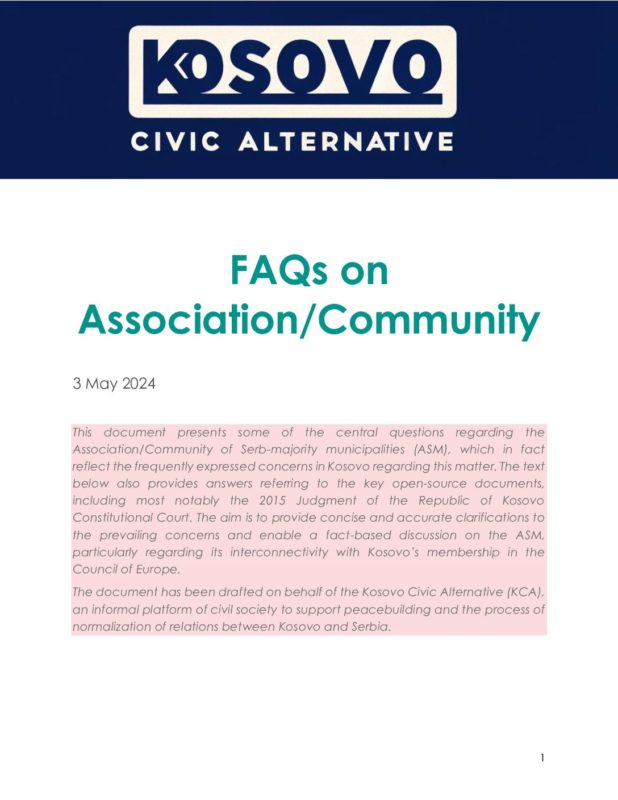 KOSOVO
CIVIC ALTERNATIVE

FAQs on Association/Community

3 May 2024

This document presents some of the central questions regarding the Association/Community of Serb-majority municipalities (ASM), which in fact reflect the frequently expressed concerns in Kosovo regarding this matter. The text below also provides answers referring to the key open-source documents, including most notably the 2015 Judgment of the Republic of Kosovo Constitutional Court. The aim is to provide concise and accurate clarifications to the prevailing concerns and enable a fact-based discussion on the ASM, particularly regarding its interconnectivity with Kosovo's membership in the Council of Europe.

The document has been drafted on behalf of the Kosovo Civic Alternative (KCA), an informal platform of civil society to support peacebuilding and the process of normalization of relations between Kosovo and Serbia.

1